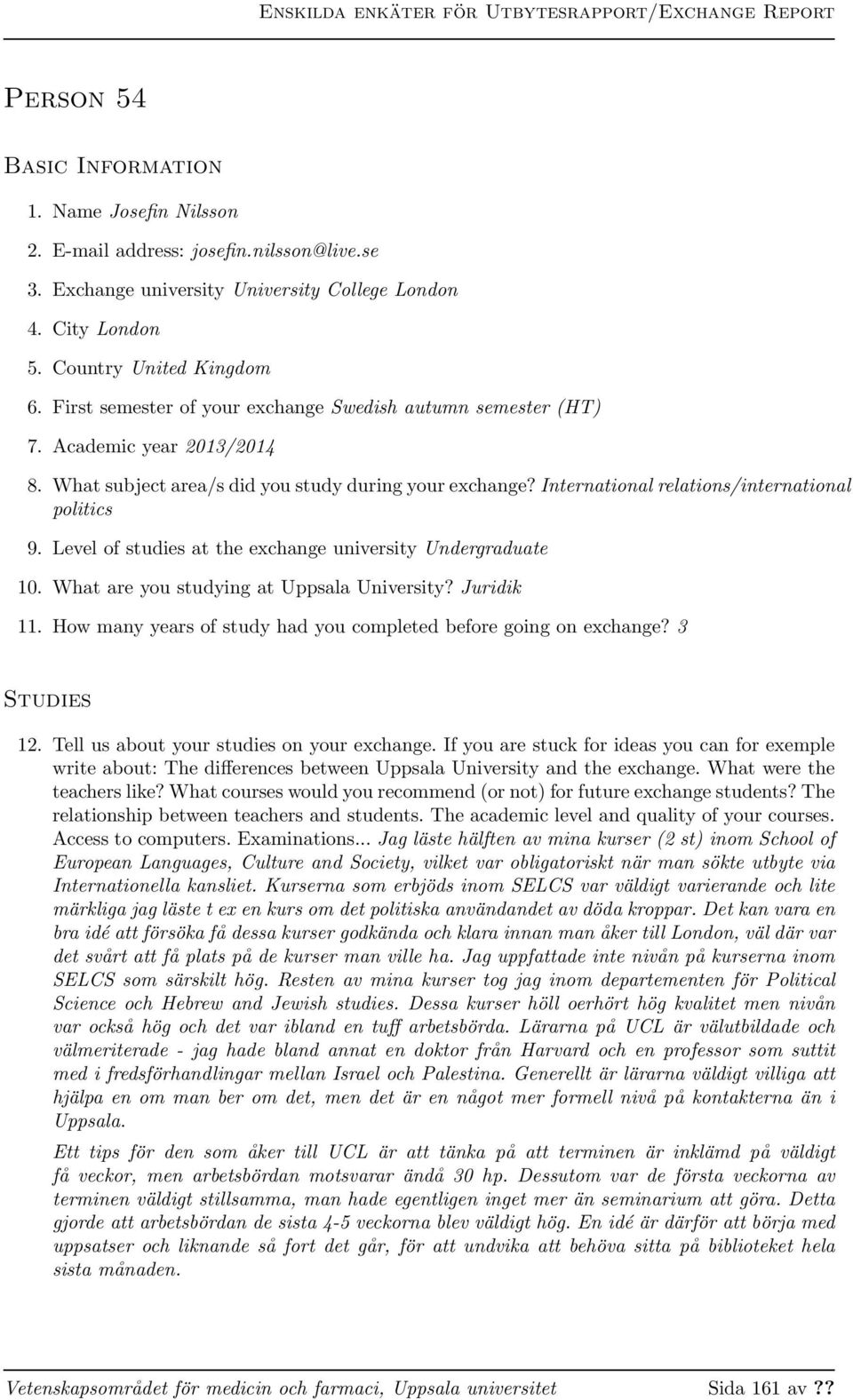 Enskilda enkäter för Utbytesrapport/Exchange Report

Person 54

Basic Information

1. Name Josefin Nilsson
2. E-mail address: josefin.nilsson@live.se
3. Exchange university University College London
4. City London
5. Country United Kingdom
6. First semester of your exchange Swedish autumn semester (HT)
7. Academic year 2013/2014
8. What subject area/s did you study during your exchange? International relations/international politics
9. Level of studies at the exchange university Undergraduate
10. What are you studying at Uppsala University? Juridik
11. How many years of study had you completed before going on exchange? 3

Studies

12. Tell us about your studies on your exchange. If you are stuck for ideas you can for exemple write about: The differences between Uppsala University and the exchange. What were the teachers like? What courses would you recommend (or not) for future exchange students? The relationship between teachers and students. The academic level and quality of your courses. Access to computers. Examinations... Jag läste hälften av mina kurser (2 st) inom School of European Languages, Culture and Society, vilket var obligatoriskt när man sökte utbyte via Internationella kansliet. Kurserna som erbjöds inom SELCS var väldigt varierande och lite märkliga jag läste t ex en kurs om det politiska användandet av döda kroppar. Det kan vara en bra idé att försöka få dessa kurser godkända och klara innan man åker till London, väl där var det svårt att få plats på de kurser man ville ha. Jag uppfattade inte nivån på kurserna inom SELCS som särskilt hög. Resten av mina kurser tog jag inom departementen för Political Science och Hebrew and Jewish studies. Dessa kurser höll oerhört hög kvalitet men nivån var också hög och det var ibland en tuff arbetsbörda. Lärarna på UCL är välutbildade och välmeriterade - jag hade bland annat en doktor från Harvard och en professor som suttit med i fredsförhandlingar mellan Israel och Palestina. Generellt är lärarna väldigt villiga att hjälpa en om man ber om det, men det är en något mer formell nivå på kontakterna än i Uppsala.

Ett tips för den som åker till UCL är att tänka på att terminen är inklämd på väldigt få veckor, men arbetsbördan motsvarar ändå 30 hp. Dessutom var de första veckorna av terminen väldigt stillsamma, man hade egentligen inget mer än seminarium att göra. Detta gjorde att arbetsbördan de sista 4-5 veckorna blev väldigt hög. En idé är därför att börja med uppsatser och liknande så fort det går, för att undvika att behöva sitta på biblioteket hela sista månaden.

Vetenskapsområdet för medicin och farmaci, Uppsala universitet Sida 161 av ??